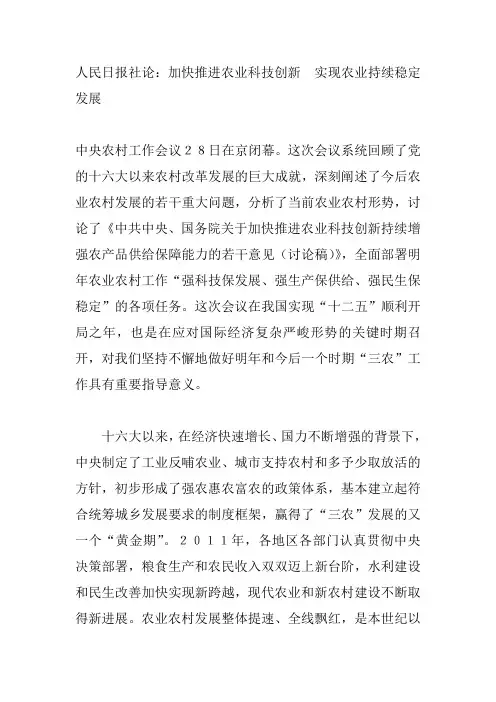 人民日报社论：加快推进农业科技创新　实现农业持续稳定发展

中央农村工作会议２８日在京闭幕。这次会议系统回顾了党的十六大以来农村改革发展的巨大成就，深刻阐述了今后农业农村发展的若干重大问题，分析了当前农业农村形势，讨论了《中共中央、国务院关于加快推进农业科技创新持续增强农产品供给保障能力的若干意见（讨论稿）》，全面部署明年农业农村工作“强科技保发展、强生产保供给、强民生保稳定”的各项任务。这次会议在我国实现“十二五”顺利开局之年，也是在应对国际经济复杂严峻形势的关键时期召开，对我们坚持不懈地做好明年和今后一个时期“三农”工作具有重要指导意义。

十六大以来，在经济快速增长、国力不断增强的背景下，中央制定了工业反哺农业、城市支持农村和多予少取放活的方针，初步形成了强农惠农富农的政策体系，基本建立起符合统筹城乡发展要求的制度框架，赢得了“三农”发展的又一个“黄金期”。２０１１年，各地区各部门认真贯彻中央决策部署，粮食生产和农民收入双双迈上新台阶，水利建设和民生改善加快实现新跨越，现代农业和新农村建设不断取得新进展。农业农村发展整体提速、全线飘红，是本世纪以